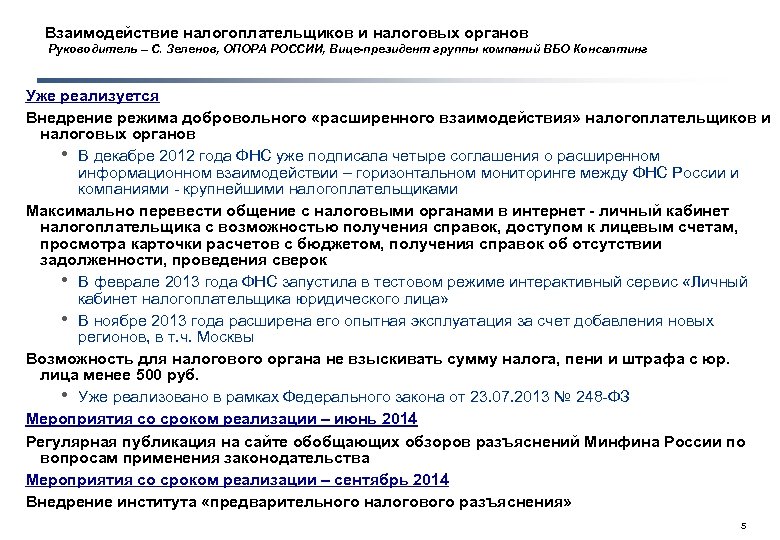 Взаимодействие налогоплательщиков и налоговых органов
Руководитель – С. Зеленов, ОПОРА РОССИИ, Вице-президент группы компаний ВБО Консалтинг

Уже реализуется

Внедрение режима добровольного «расширенного взаимодействия» налогоплательщиков и налоговых органов

• В декабре 2012 года ФНС уже подписала четыре соглашения о расширенном информационном взаимодействии – горизонтальном мониторинге между ФНС России и компаниями - крупнейшими налогоплательщиками

Максимально перевести общение с налоговыми органами в интернет - личный кабинет налогоплательщика с возможностью получения справок, доступом к лицевым счетам, просмотра карточки расчетов с бюджетом, получения справок об отсутствии задолженности, проведения сверок

• В феврале 2013 года ФНС запустила в тестовом режиме интерактивный сервис «Личный кабинет налогоплательщика юридического лица»

• В ноябре 2013 года расширена его опытная эксплуатация за счет добавления новых регионов, в т.ч. Москвы

Возможность для налогового органа не взыскивать сумму налога, пени и штрафа с юр. лица менее 500 руб.

• Уже реализовано в рамках Федерального закона от 23.07.2013 № 248-ФЗ

Мероприятия со сроком реализации – июнь 2014

Регулярная публикация на сайте обобщающих обзоров разъяснений Минфина России по вопросам применения законодательства

Мероприятия со сроком реализации – сентябрь 2014

Внедрение института «предварительного налогового разъяснения»

5